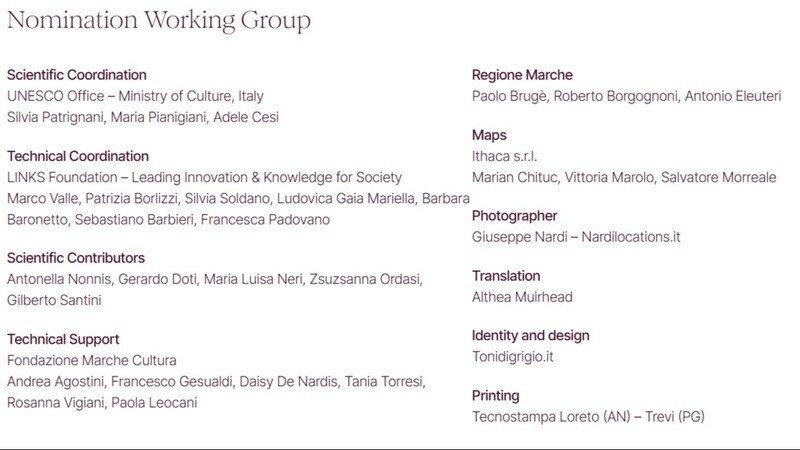 Nomination Working Group

Scientific Coordination
UNESCO Office – Ministry of Culture, Italy
Silvia Patrignani, Maria Pianigiani, Adele Cesi

Technical Coordination
LINKS Foundation – Leading Innovation & Knowledge for Society
Marco Valle, Patrizia Borlizzi, Silvia Soldano, Ludovica Gaia Mariella, Barbara Baronetto, Sebastiano Barbieri, Francesca Padovano

Scientific Contributors
Antonella Nonnis, Gerardo Doti, Maria Luisa Neri, Zsuzsanna Ordasi, Gilberto Santini

Technical Support
Fondazione Marche Cultura
Andrea Agostini, Francesco Gesualdi, Daisy De Nardis, Tania Torresi, Rosanna Vigiani, Paola Leocani

Regione Marche
Paolo Brugè, Roberto Borgognoni, Antonio Eleuteri

Maps
Ithaca s.r.l.
Marian Chituc, Vittoria Marolo, Salvatore Morreale

Photographer
Giuseppe Nardi – Nardilocations.it

Translation
Althea Muirhead

Identity and design
Tonidigrigio.it

Printing
Tecnostampa Loreto (AN) – Trevi (PG)